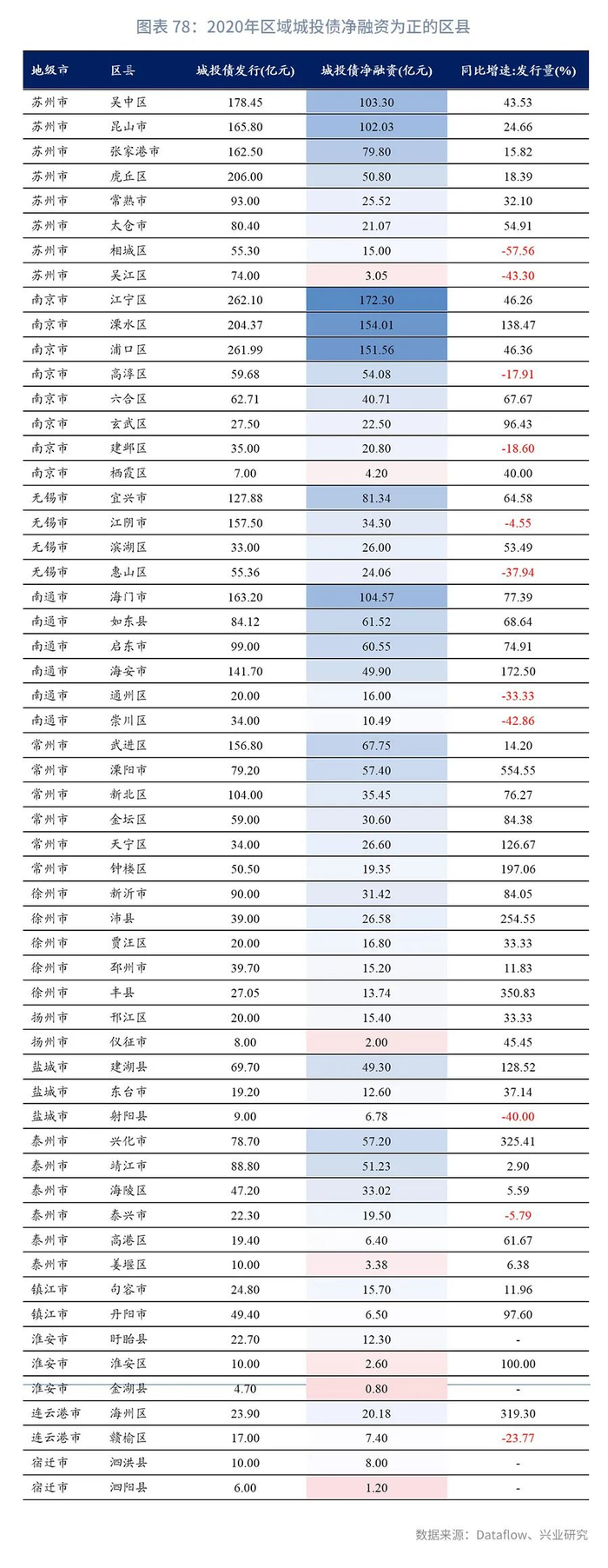 图表 78：2020年区域城投债净融资为正的区县

| 地级市 | 区县 | 城投债发行(亿元) | 城投债净融资(亿元) | 同比增速:发行量(%) |
|---|---|---|---|---|
| 苏州市 | 吴中区 | 178.45 | 103.30 | 43.53 |
| 苏州市 | 昆山市 | 165.80 | 102.03 | 24.66 |
| 苏州市 | 张家港市 | 162.50 | 79.80 | 15.82 |
| 苏州市 | 虎丘区 | 206.00 | 50.80 | 18.39 |
| 苏州市 | 常熟市 | 93.00 | 25.52 | 32.10 |
| 苏州市 | 太仓市 | 80.40 | 21.07 | 54.91 |
| 苏州市 | 相城区 | 55.30 | 15.00 | -57.56 |
| 苏州市 | 吴江区 | 74.00 | 3.05 | -43.30 |
| 南京市 | 江宁区 | 262.10 | 172.30 | 46.26 |
| 南京市 | 溧水区 | 204.37 | 154.01 | 138.47 |
| 南京市 | 浦口区 | 261.99 | 151.56 | 46.36 |
| 南京市 | 高淳区 | 59.68 | 54.08 | -17.91 |
| 南京市 | 六合区 | 62.71 | 40.71 | 67.67 |
| 南京市 | 玄武区 | 27.50 | 22.50 | 96.43 |
| 南京市 | 建邺区 | 35.00 | 20.80 | -18.60 |
| 南京市 | 栖霞区 | 7.00 | 4.20 | 40.00 |
| 无锡市 | 宜兴市 | 127.88 | 81.34 | 64.58 |
| 无锡市 | 江阴市 | 157.50 | 34.30 | -4.55 |
| 无锡市 | 滨湖区 | 33.00 | 26.00 | 53.49 |
| 无锡市 | 惠山区 | 55.36 | 24.06 | -37.94 |
| 南通市 | 海门市 | 163.20 | 104.57 | 77.39 |
| 南通市 | 如东县 | 84.12 | 61.52 | 68.64 |
| 南通市 | 启东市 | 99.00 | 60.55 | 74.91 |
| 南通市 | 海安市 | 141.70 | 49.90 | 172.50 |
| 南通市 | 通州区 | 20.00 | 16.00 | -33.33 |
| 南通市 | 崇川区 | 34.00 | 10.49 | -42.86 |
| 常州市 | 武进区 | 156.80 | 67.75 | 14.20 |
| 常州市 | 溧阳市 | 79.20 | 57.40 | 554.55 |
| 常州市 | 新北区 | 104.00 | 35.45 | 76.27 |
| 常州市 | 金坛区 | 59.00 | 30.60 | 84.38 |
| 常州市 | 天宁区 | 34.00 | 26.60 | 126.67 |
| 常州市 | 钟楼区 | 50.50 | 19.35 | 197.06 |
| 徐州市 | 新沂市 | 90.00 | 31.42 | 84.05 |
| 徐州市 | 沛县 | 39.00 | 26.58 | 254.55 |
| 徐州市 | 贾汪区 | 20.00 | 16.80 | 33.33 |
| 徐州市 | 邳州市 | 39.70 | 15.20 | 11.83 |
| 徐州市 | 丰县 | 27.05 | 13.74 | 350.83 |
| 扬州市 | 邗江区 | 20.00 | 15.40 | 33.33 |
| 扬州市 | 仪征市 | 8.00 | 2.00 | 45.45 |
| 盐城市 | 建湖县 | 69.70 | 49.30 | 128.52 |
| 盐城市 | 东台市 | 19.20 | 12.60 | 37.14 |
| 盐城市 | 射阳县 | 9.00 | 6.78 | -40.00 |
| 泰州市 | 兴化市 | 78.70 | 57.20 | 325.41 |
| 泰州市 | 靖江市 | 88.80 | 51.23 | 2.90 |
| 泰州市 | 海陵区 | 47.20 | 33.02 | 5.59 |
| 泰州市 | 泰兴市 | 22.30 | 19.50 | -5.79 |
| 泰州市 | 高港区 | 19.40 | 6.40 | 61.67 |
| 泰州市 | 姜堰区 | 10.00 | 3.38 | 6.38 |
| 镇江市 | 句容市 | 24.80 | 15.70 | 11.96 |
| 镇江市 | 丹阳市 | 49.40 | 6.50 | 97.60 |
| 淮安市 | 盱眙县 | 22.70 | 12.30 | - |
| 淮安市 | 淮安区 | 10.00 | 2.60 | 100.00 |
| 淮安市 | 金湖县 | 4.70 | 0.80 | - |
| 连云港市 | 海州区 | 23.90 | 20.18 | 319.30 |
| 连云港市 | 赣榆区 | 17.00 | 7.40 | -23.77 |
| 宿迁市 | 泗洪县 | 10.00 | 8.00 | - |
| 宿迁市 | 泗阳县 | 6.00 | 1.20 | - |

数据来源：Dataflow、兴业研究